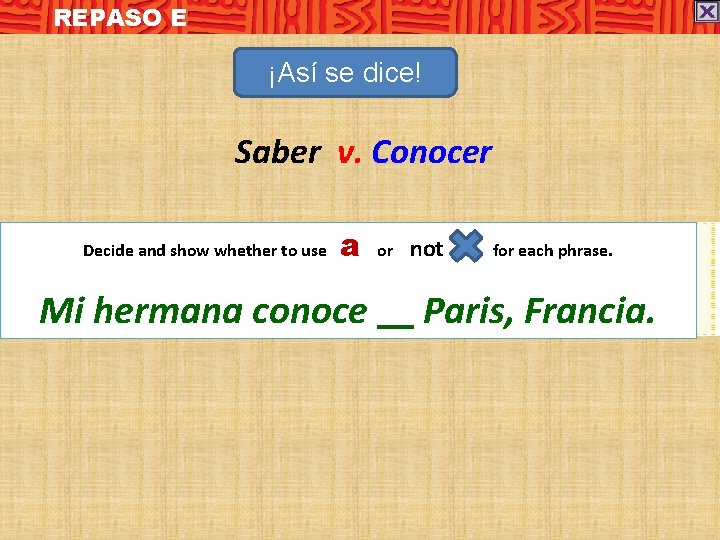 REPASO E

¡Así se dice!

Saber v. Conocer

Decide and show whether to use a or not for each phrase.

Mi hermana conoce __ Paris, Francia.